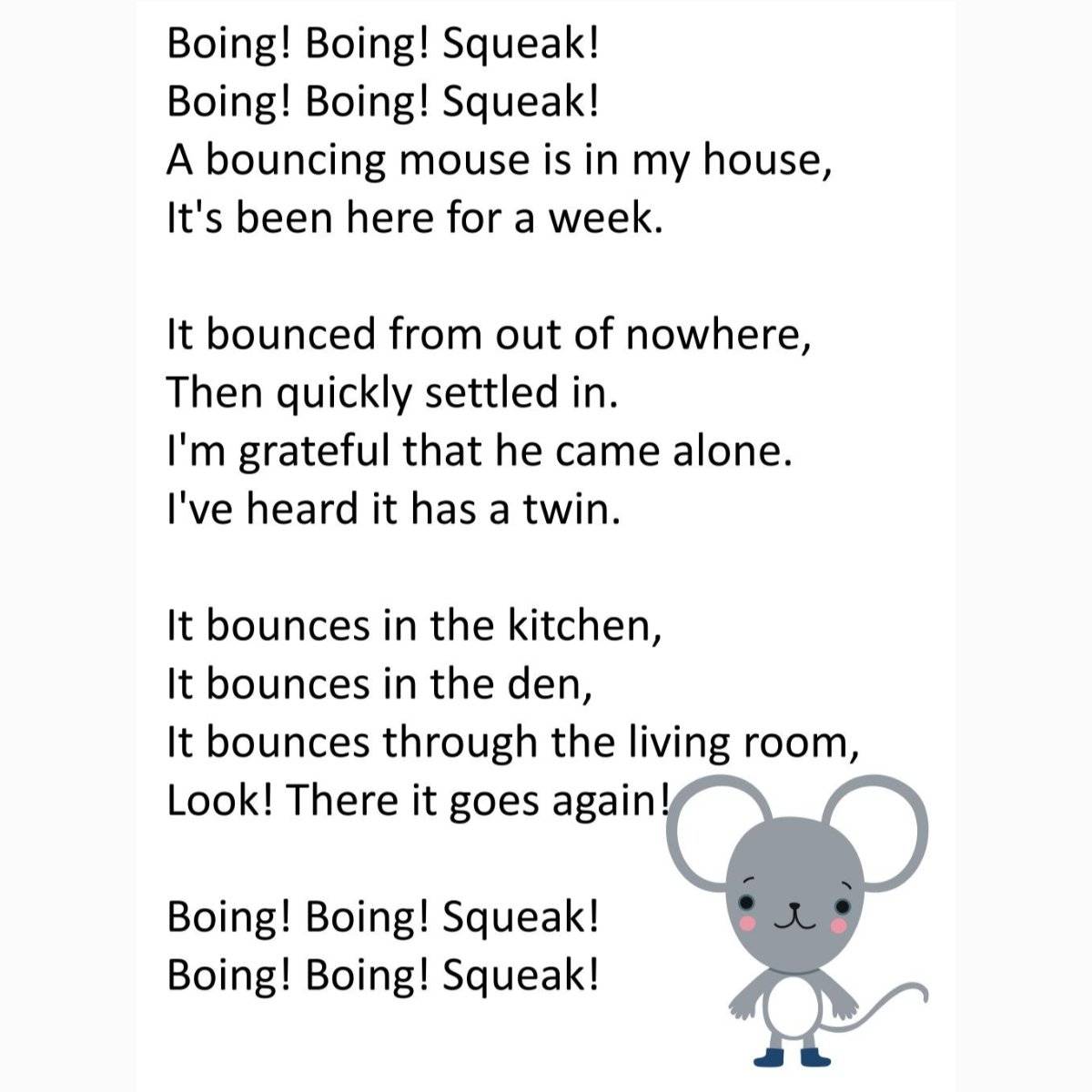 Boing! Boing! Squeak!
Boing! Boing! Squeak!
A bouncing mouse is in my house,
It's been here for a week.

It bounced from out of nowhere,
Then quickly settled in.
I'm grateful that he came alone.
I've heard it has a twin.

It bounces in the kitchen,
It bounces in the den,
It bounces through the living room,
Look! There it goes again!

Boing! Boing! Squeak!
Boing! Boing! Squeak!